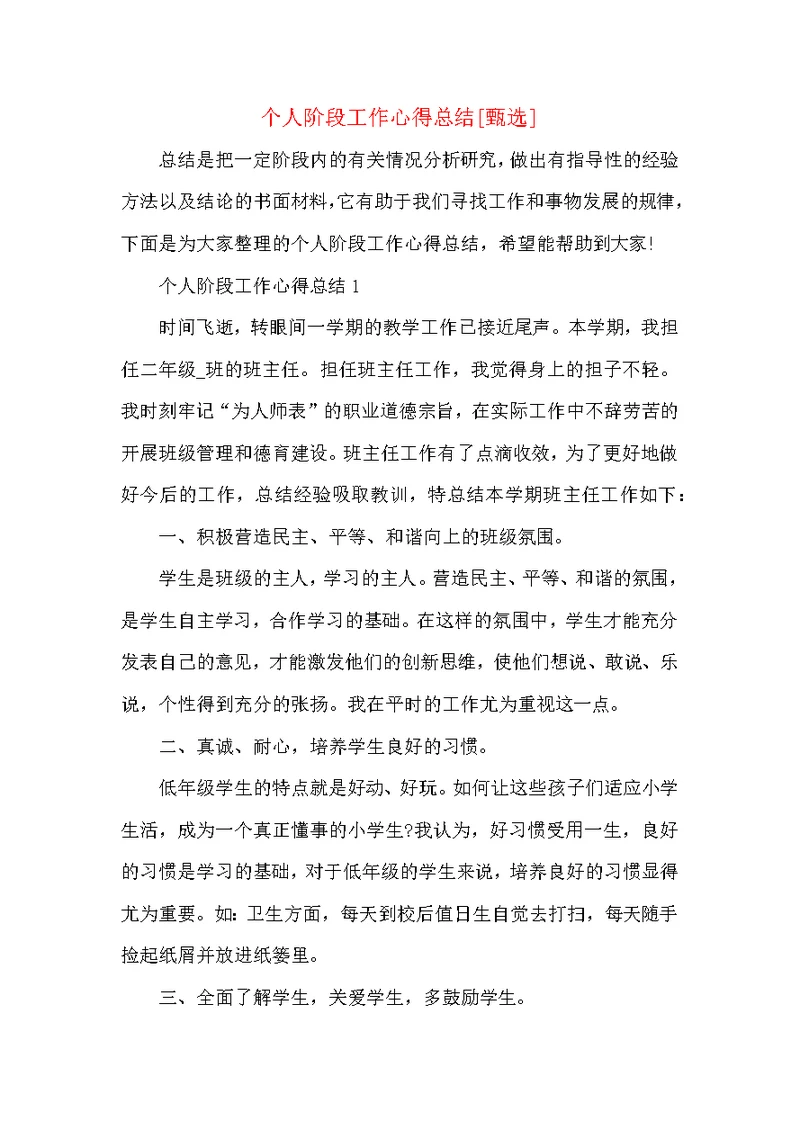 个人阶段工作心得总结[甄选]

总结是把一定阶段内的有关情况分析研究，做出有指导性的经验方法以及结论的书面材料，它有助于我们寻找工作和事物发展的规律，下面是为大家整理的个人阶段工作心得总结，希望能帮助到大家!

个人阶段工作心得总结 1

时间飞逝，转眼间一学期的教学工作已接近尾声。本学期，我担任二年级_班的班主任。担任班主任工作，我觉得身上的担子不轻。我时刻牢记“为人师表”的职业道德宗旨，在实际工作中不辞劳苦的开展班级管理和德育建设。班主任工作有了点滴收效，为了更好地做好今后的工作，总结经验吸取教训，特总结本学期班主任工作如下：

一、积极营造民主、平等、和谐向上的班级氛围。

学生是班级的主人，学习的主人。营造民主、平等、和谐的氛围，是学生自主学习，合作学习的基础。在这样的氛围中，学生才能充分发表自己的意见，才能激发他们的创新思维，使他们想说、敢说、乐说，个性得到充分的张扬。我在平时的工作尤为重视这一点。

二、真诚、耐心，培养学生良好的习惯。

低年级学生的特点就是好动、好玩。如何让这些孩子们适应小学生活，成为一个真正懂事的小学生?我认为，好习惯受用一生，良好的习惯是学习的基础，对于低年级的学生来说，培养良好的习惯显得尤为重要。如：卫生方面，每天到校后值日生自觉去打扫，每天随手捡起纸屑并放进纸篓里。

三、全面了解学生，关爱学生，多鼓励学生。